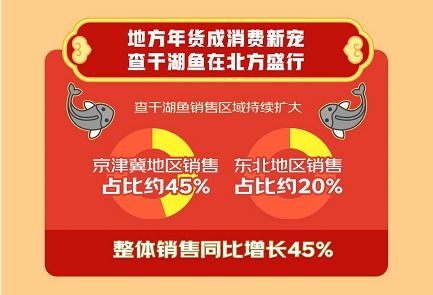 地方年货成消费新宠
查干湖鱼在北方盛行

查干湖鱼销售区域持续扩大

京津冀地区销售
占比约45%

东北地区销售
占比约20%

整体销售同比增长45%